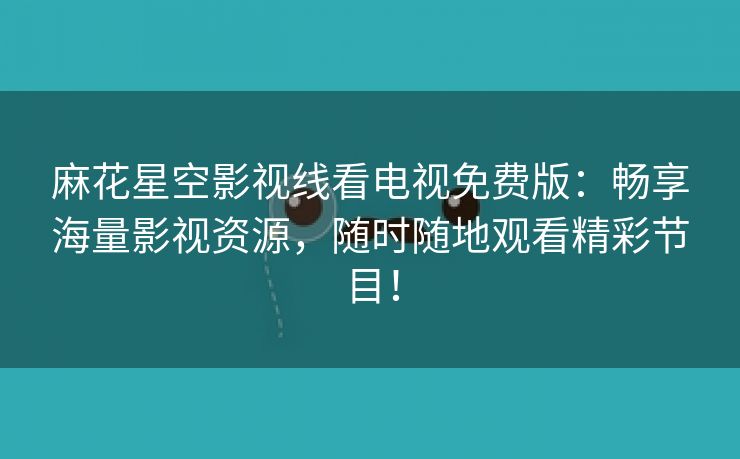 麻花星空影视线看电视免费版：畅享海量影视资源，随时随地观看精彩节目！